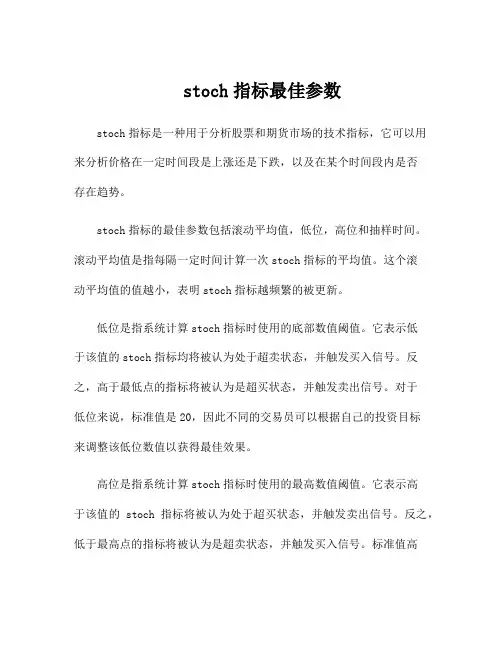 stoch 指标最佳参数

stoch 指标是一种用于分析股票和期货市场的技术指标，它可以用来分析价格在一定时间段是上涨还是下跌，以及在某个时间段内是否存在趋势。

stoch 指标的最佳参数包括滚动平均值，低位，高位和抽样时间。滚动平均值是指每隔一定时间计算一次 stoch 指标的平均值。这个滚动平均值的值越小，表明 stoch 指标越频繁的被更新。

低位是指系统计算 stoch 指标时使用的底部数值阈值。它表示低于该值的 stoch 指标均将被认为处于超卖状态，并触发买入信号。反之，高于最低点的指标将被认为是超买状态，并触发卖出信号。对于低位来说，标准值是 20，因此不同的交易员可以根据自己的投资目标来调整该低位数值以获得最佳效果。

高位是指系统计算 stoch 指标时使用的最高数值阈值。它表示高于该值的 stoch 指标将被认为处于超买状态，并触发卖出信号。反之，低于最高点的指标将被认为是超卖状态，并触发买入信号。标准值高